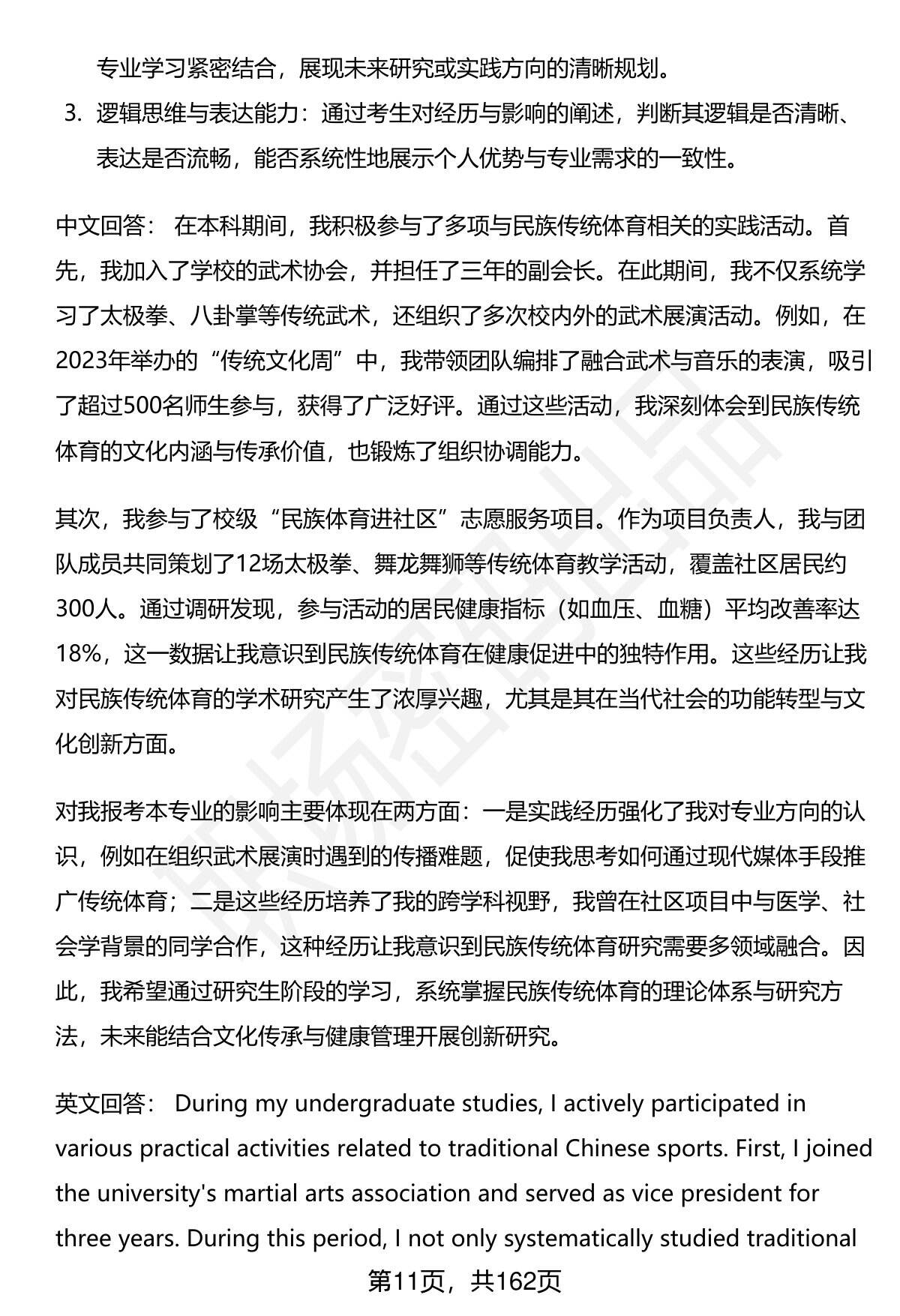 专业学习紧密结合，展现未来研究或实践方向的清晰规划。

3. 逻辑思维与表达能力：通过考生对经历与影响的阐述，判断其逻辑是否清晰、表达是否流畅，能否系统性地展示个人优势与专业需求的一致性。

中文回答： 在本科期间，我积极参与了多项与民族传统体育相关的实践活动。首先，我加入了学校的武术协会，并担任了三年的副会长。在此期间，我不仅系统学习了太极拳、八卦掌等传统武术，还组织了多次校内外的武术展演活动。例如，在2023年举办的“传统文化周”中，我带领团队编排了融合武术与音乐的表演，吸引了超过500名师生参与，获得了广泛好评。通过这些活动，我深刻体会到民族传统体育的文化内涵与传承价值，也锻炼了组织协调能力。

其次，我参与了校级“民族体育进社区”志愿服务项目。作为项目负责人，我与团队成员共同策划了12场太极拳、舞龙舞狮等传统体育教学活动，覆盖社区居民约300人。通过调研发现，参与活动的居民健康指标（如血压、血糖）平均改善率达18%，这一数据让我意识到民族传统体育在健康促进中的独特作用。这些经历让我对民族传统体育的学术研究产生了浓厚兴趣，尤其是其在当代社会的功能转型与文化创新方面。

对我报考本专业的影响主要体现在两方面：一是实践经历强化了我对专业方向的认识，例如在组织武术展演时遇到的传播难题，促使我思考如何通过现代媒体手段推广传统体育；二是这些经历培养了我的跨学科视野，我曾在社区项目中与医学、社会学背景的同学合作，这种经历让我意识到民族传统体育研究需要多领域融合。因此，我希望通过研究生阶段的学习，系统掌握民族传统体育的理论体系与研究方法，未来能结合文化传承与健康管理开展创新研究。

英文回答： During my undergraduate studies, I actively participated in various practical activities related to traditional Chinese sports. First, I joined the university's martial arts association and served as vice president for three years. During this period, I not only systematically studied traditional

第11页，共162页